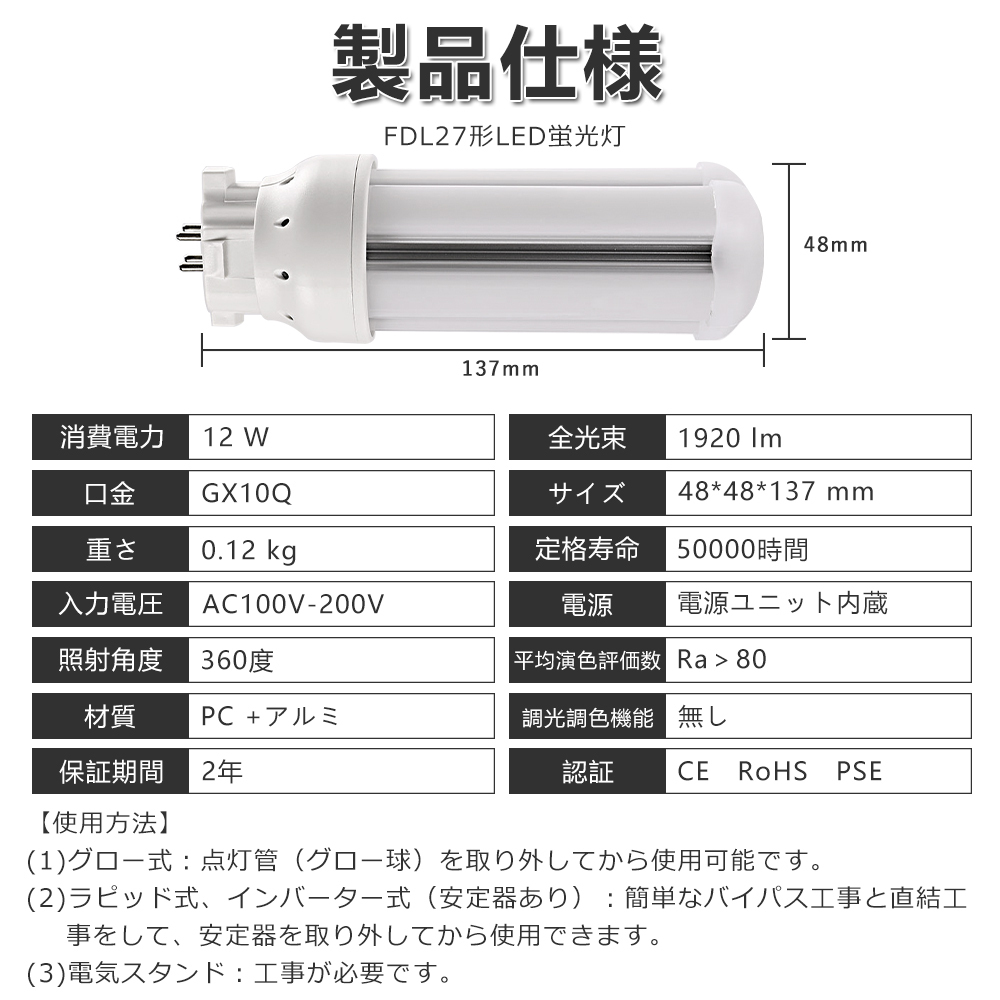 製品仕様

FDL27形LED蛍光灯

48mm

137mm

| 消費電力 | 12 W |
|---|---|
| 口金 | GX10Q |
| 重さ | 0.12 kg |
| 入力電圧 | AC100V-200V |
| 照射角度 | 360度 |
| 材質 | PC +アルミ |
| 保証期間 | 2年 |

| 全光束 | 1920 lm |
|---|---|
| サイズ | 48*48*137 mm |
| 定格寿命 | 50000時間 |
| 電源 | 電源ユニット内蔵 |
| 平均演色評価数 | Ra > 80 |
| 調光調色機能 | 無し |
| 認証 | CE RoHS PSE |

【使用方法】
(1)グロー式：点灯管（グロー球）を取り外してから使用可能です。
(2)ラピッド式、インバーター式（安定器あり）：簡単なバイパス工事と直結工事をして、安定器を取り外してから使用できます。
(3)電気スタンド：工事が必要です。